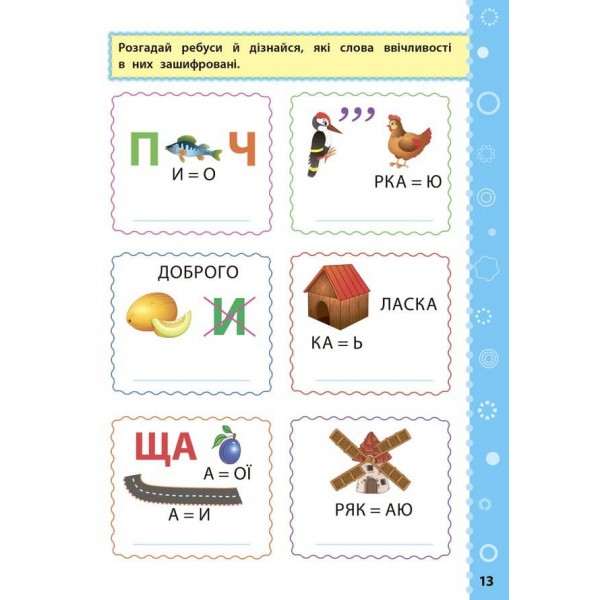 Розгадай ребуси й дізнайся, які слова ввічливості в них зашифровані.

П Ч
И = О

,,,
РКА = Ю

ДОБРОГО
И

ЛАСКА
КА = Ь

ЩА
А = ОЇ
А = И

РЯК = АЮ

13